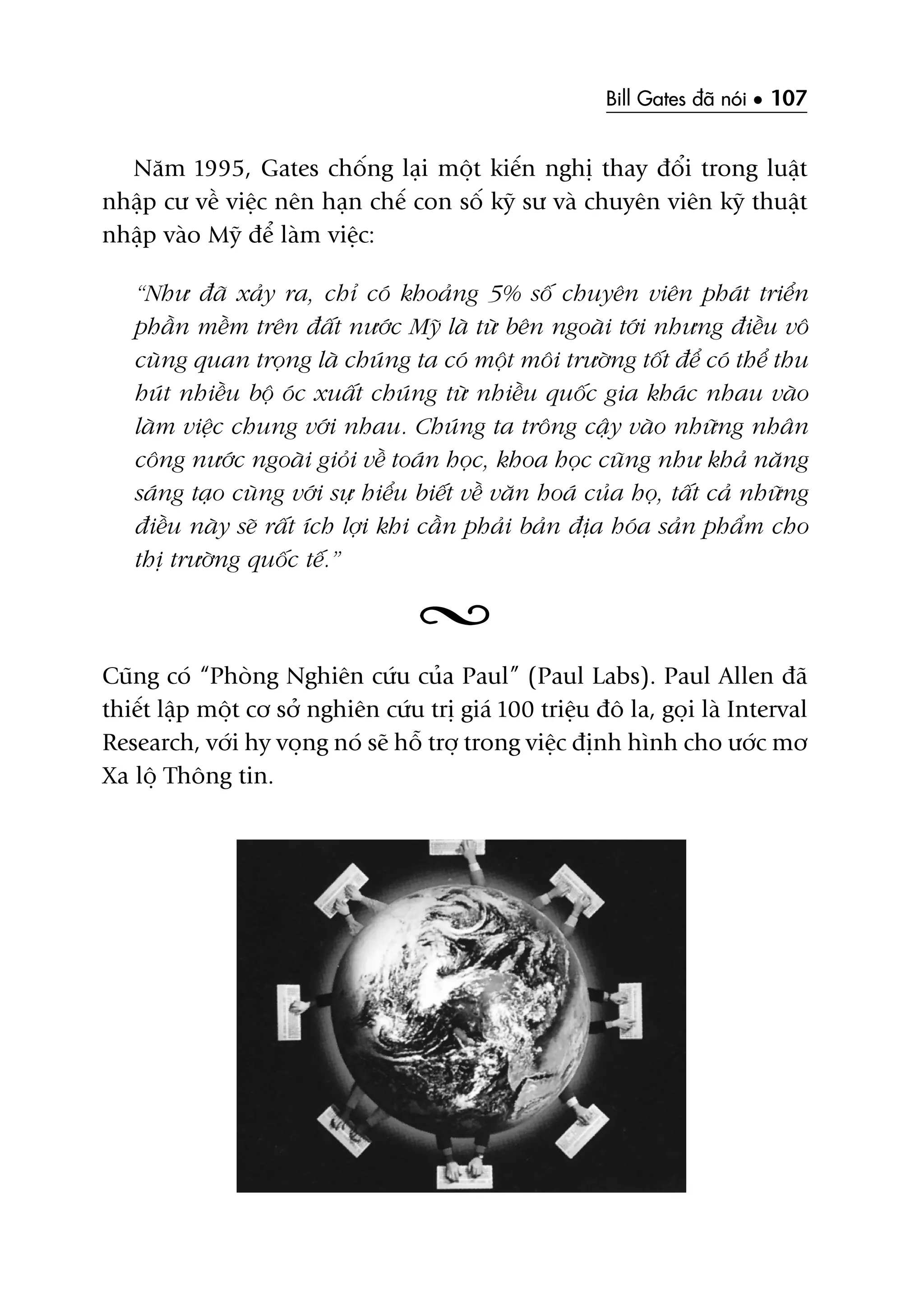 Bill Gates đã nói • 107

Năm 1995, Gates chống lại một kiến nghị thay đổi trong luật nhập cư về việc nên hạn chế con số kỹ sư và chuyên viên kỹ thuật nhập vào Mỹ để làm việc:

“Như đã xảy ra, chỉ có khoảng 5% số chuyên viên phát triển phần mềm trên đất nước Mỹ là từ bên ngoài tới nhưng điều vô cùng quan trọng là chúng ta có một môi trường tốt để có thể thu hút nhiều bộ óc xuất chúng từ nhiều quốc gia khác nhau vào làm việc chung với nhau. Chúng ta trông cậy vào những nhân công nước ngoài giỏi về toán học, khoa học cũng như khả năng sáng tạo cùng với sự hiểu biết về văn hoá của họ, tất cả những điều này sẽ rất ích lợi khi cần phải bản địa hóa sản phẩm cho thị trường quốc tế.”

Cũng có “Phòng Nghiên cứu của Paul” (Paul Labs). Paul Allen đã thiết lập một cơ sở nghiên cứu trị giá 100 triệu đô la, gọi là Interval Research, với hy vọng nó sẽ hỗ trợ trong việc định hình cho ước mơ Xa lộ Thông tin.